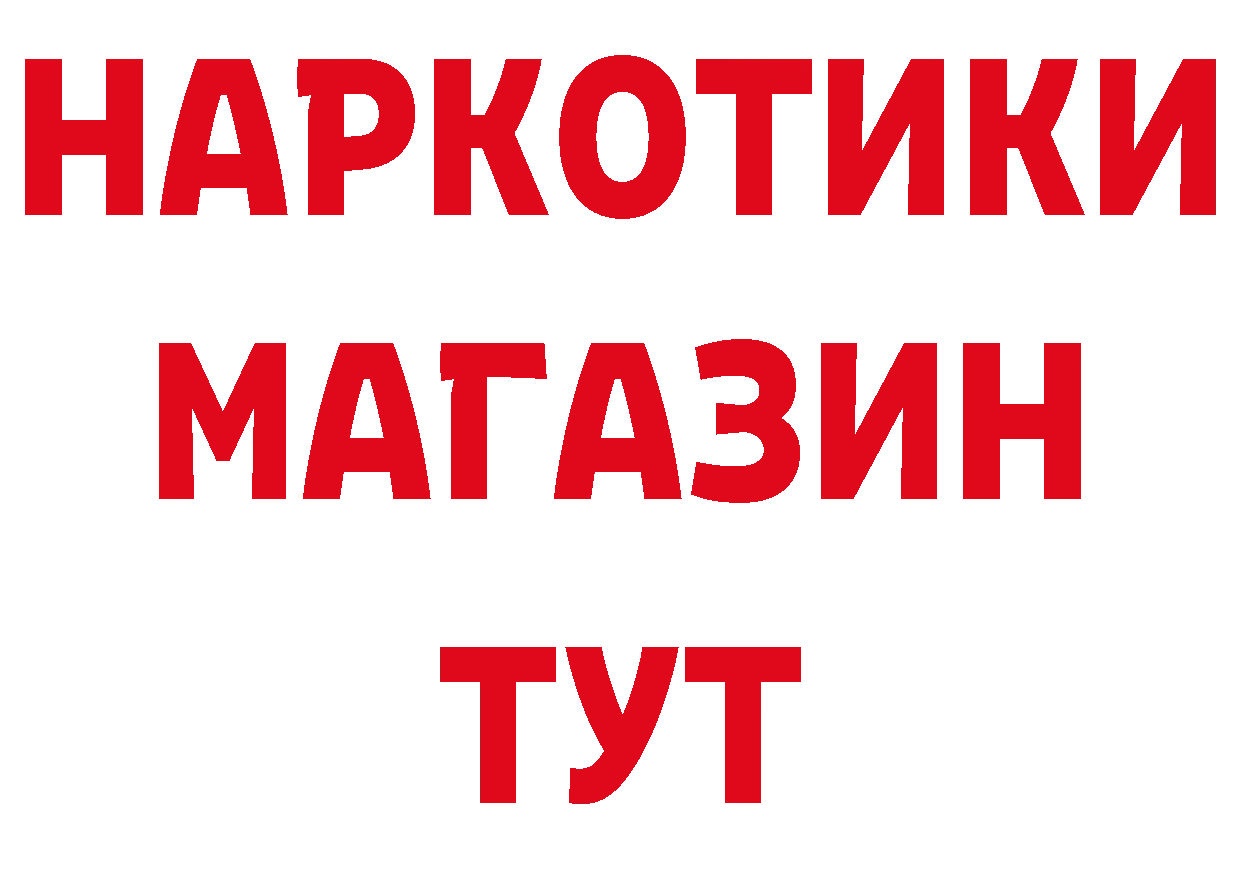 НАРКОТИКИ
МАГАЗИН
ТУТ